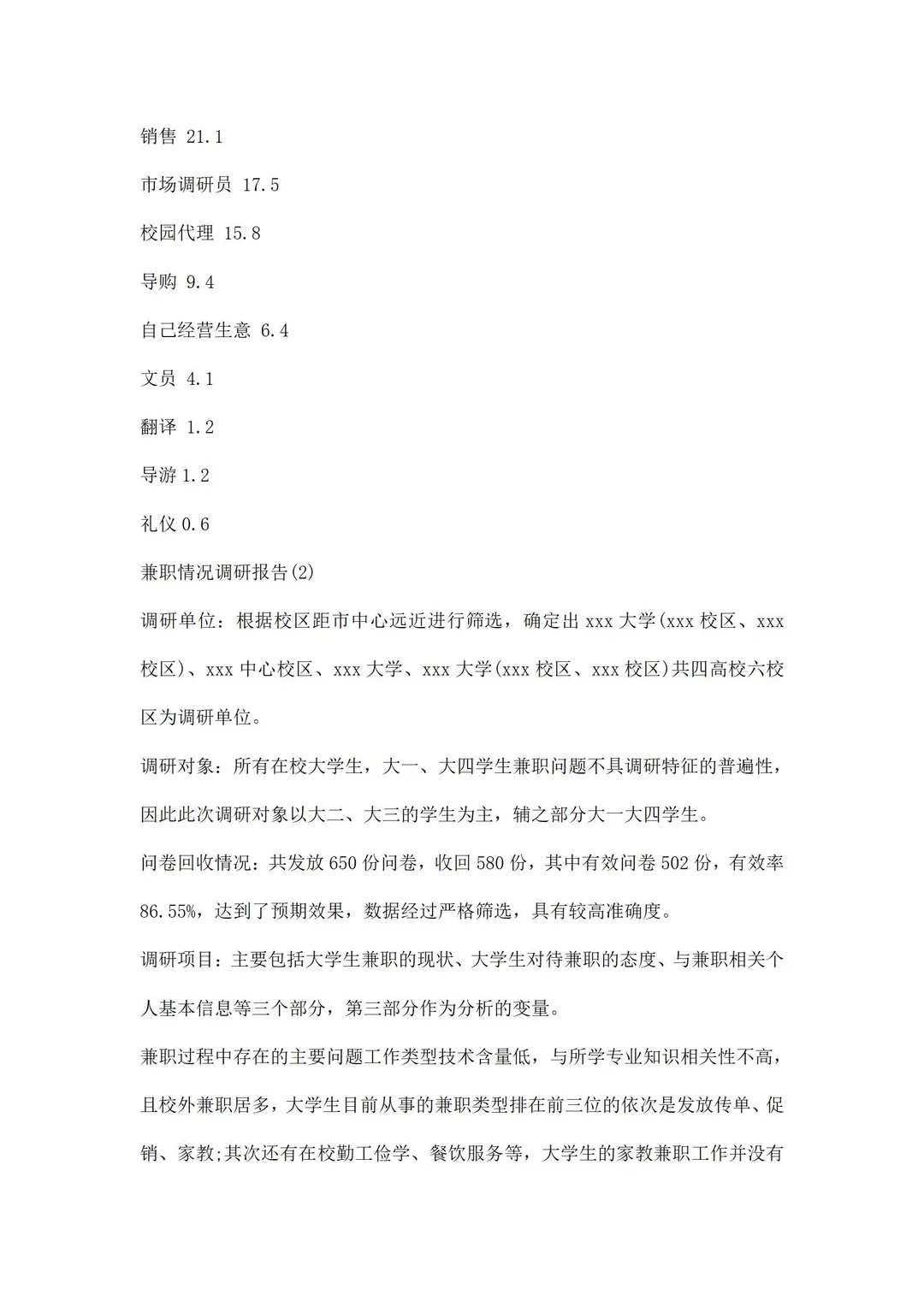 销售 21.1

市场调研员 17.5

校园代理 15.8

导购 9.4

自己经营生意 6.4

文员 4.1

翻译 1.2

导游 1.2

礼仪 0.6

兼职情况调研报告(2)

调研单位：根据校区距市中心远近进行筛选，确定出 xxx 大学(xxx 校区、xxx 校区)、xxx 中心校区、xxx 大学、xxx 大学(xxx 校区、xxx 校区)共四高校六校区为调研单位。

调研对象：所有在校大学生，大一、大四学生兼职问题不具调研特征的普遍性，因此此次调研对象以大二、大三的学生为主，辅之部分大一大四学生。

问卷回收情况：共发放 650 份问卷，收回 580 份，其中有效问卷 502 份，有效率 86.55%，达到了预期效果，数据经过严格筛选，具有较高准确度。

调研项目：主要包括大学生兼职的现状、大学生对待兼职的态度、与兼职相关个人基本信息等三个部分，第三部分作为分析的变量。

兼职过程中存在的主要问题工作类型技术含量低，与所学专业知识相关性不高，且校外兼职居多，大学生目前从事的兼职类型排在前三位的依次是发放传单、促销、家教;其次还有在校勤工俭学、餐饮服务等，大学生的家教兼职工作并没有